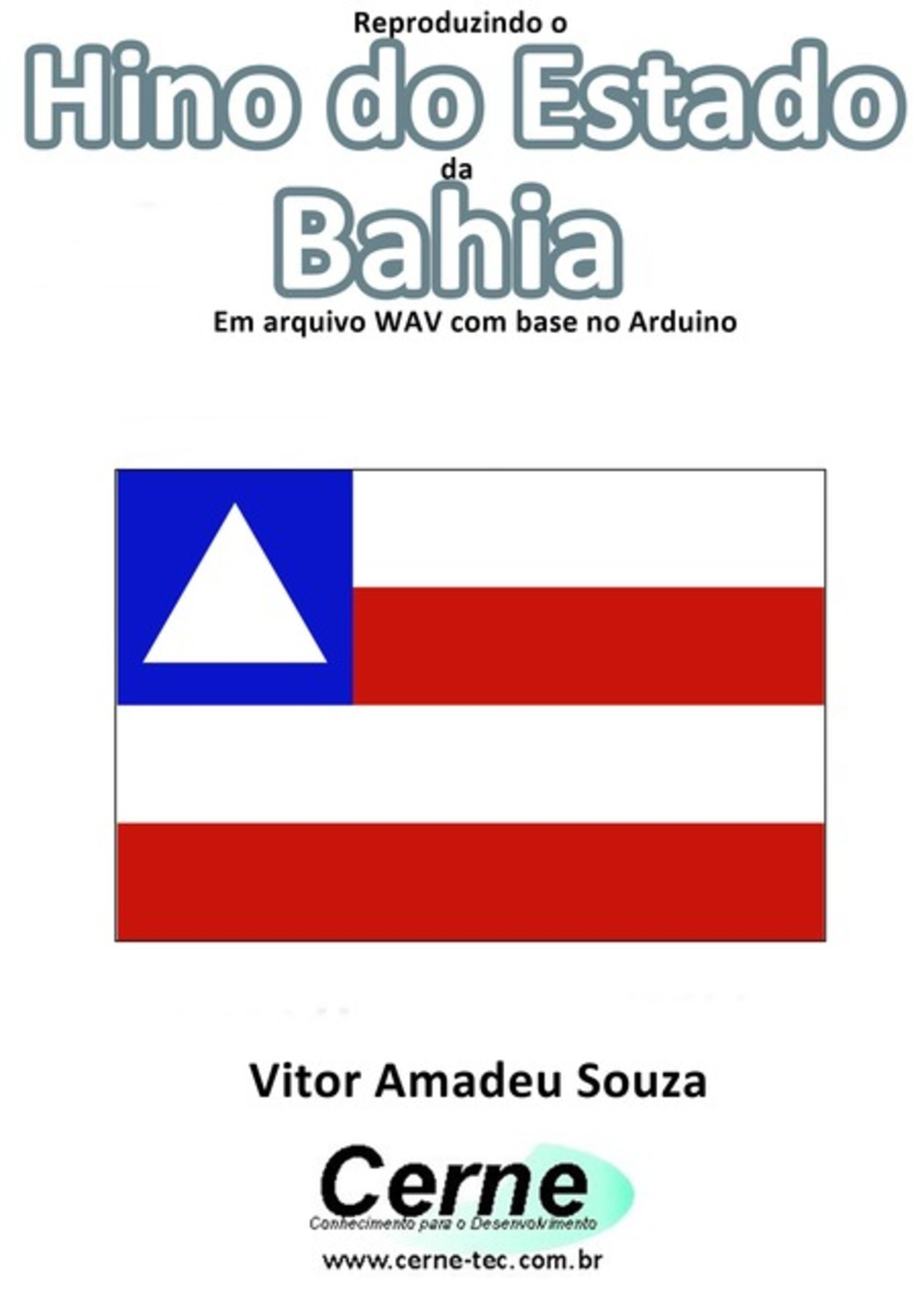 Reproduzindo o
Hino do Estado
da
Bahia
Em arquivo WAV com base no Arduino

Vitor Amadeu Souza

Cerne
Conhecimento para o Desenvolvimento
www.cerne-tec.com.br